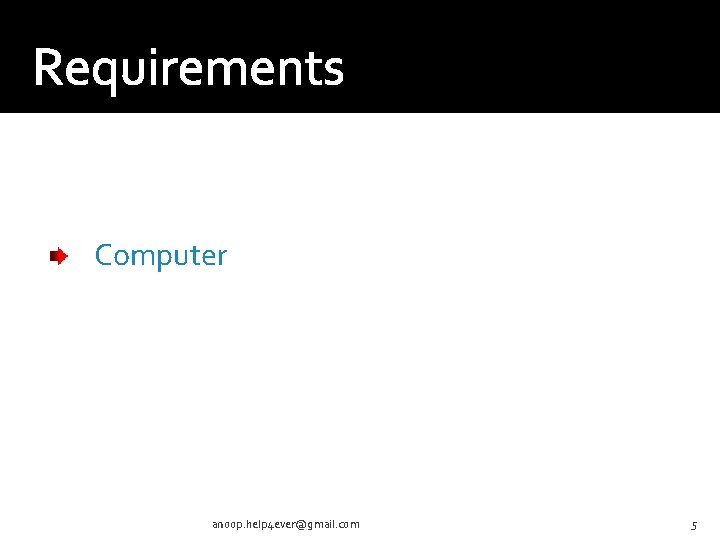 Requirements

Computer

anoop.help4ever@gmail.com

5